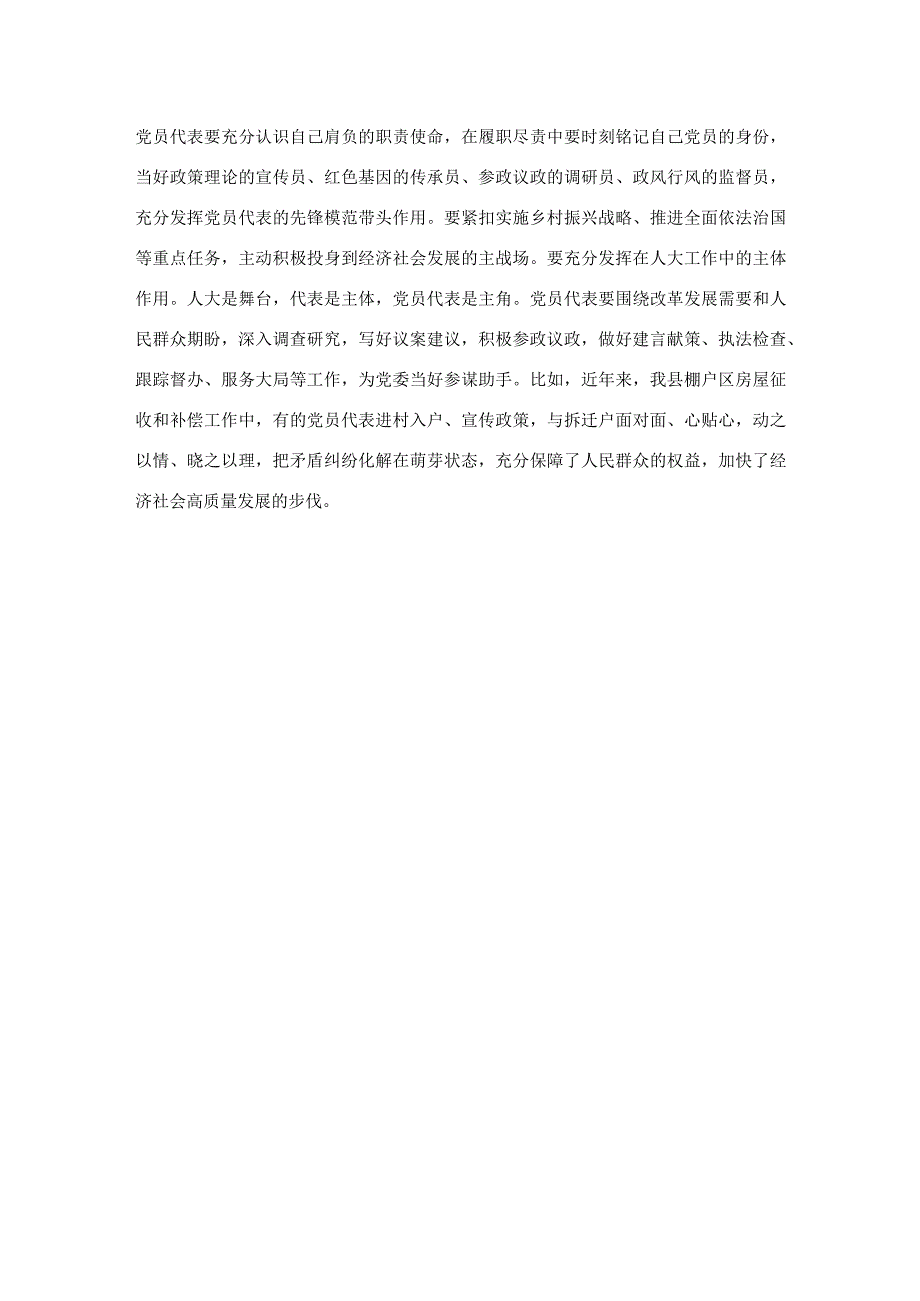 党员代表要充分认识自己肩负的职责使命，在履职尽责中要时刻铭记自己党员的身份，当好政策理论的宣传员、红色基因的传承员、参政议政的调研员、政风行风的监督员，充分发挥党员代表的先锋模范带头作用。要紧扣实施乡村振兴战略、推进全面依法治国等重点任务，主动积极投身到经济社会发展的主战场。要充分发挥在人大工作中的主体作用。人大是舞台，代表是主体，党员代表是主角。党员代表要围绕改革发展需要和人民群众期盼，深入调查研究，写好议案建议，积极参政议政，做好建言献策、执法检查、跟踪督办、服务大局等工作，为党委当好参谋助手。比如，近年来，我县棚户区房屋征收和补偿工作中，有的党员代表进村入户、宣传政策，与拆迁户面对面、心贴心，动之以情、晓之以理，把矛盾纠纷化解在萌芽状态，充分保障了人民群众的权益，加快了经济社会高质量发展的步伐。